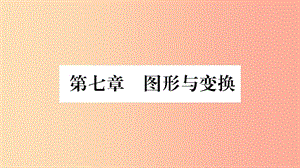 第七章　图形与变换